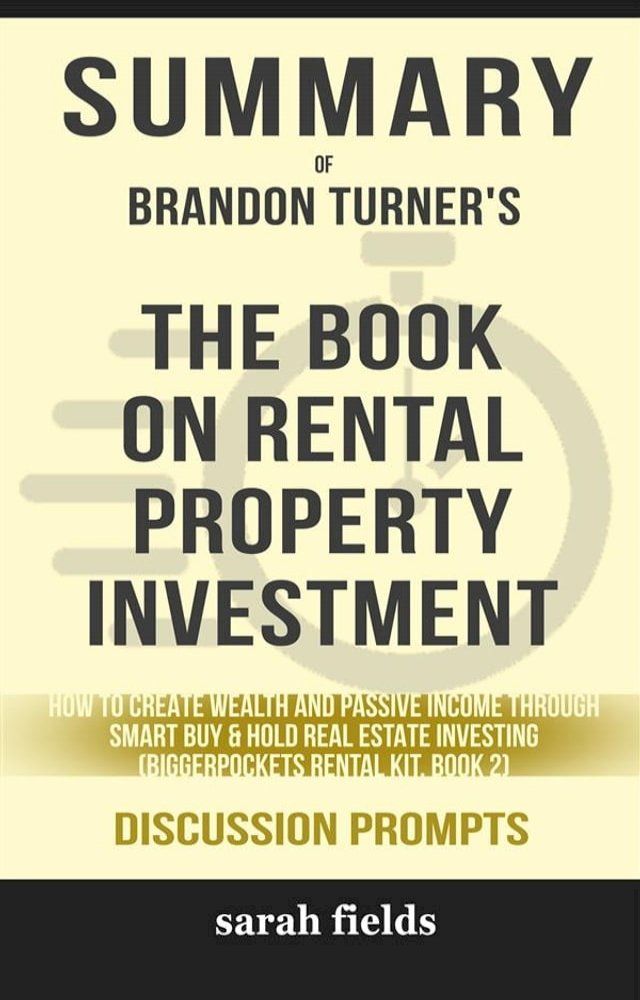 SUMMARY

OF

BRANDON TURNER'S

THE BOOK ON RENTAL PROPERTY INVESTMENT

HOW TO CREATE WEALTH AND PASSIVE INCOME THROUGH SMART BUY & HOLD REAL ESTATE INVESTING (BIGGERPOCKETS RENTAL KIT, BOOK 2)

DISCUSSION PROMPTS

sarah fields